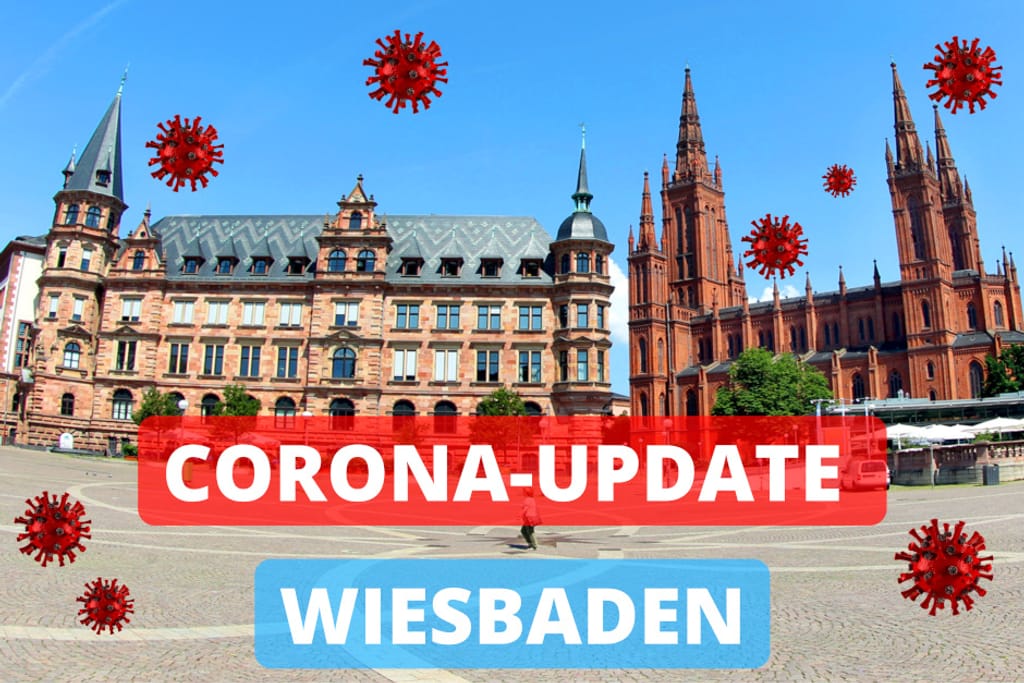 CORONA-UPDATE

WIESBADEN